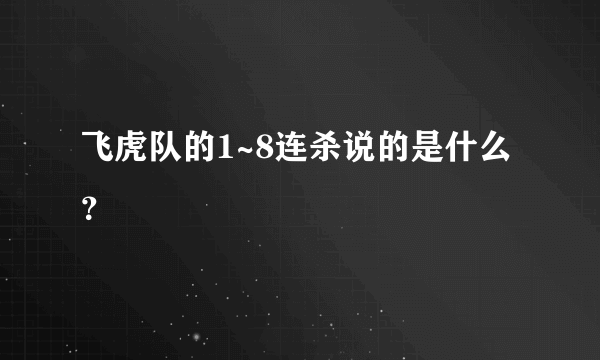 飞虎队的1~8连杀说的是什么？